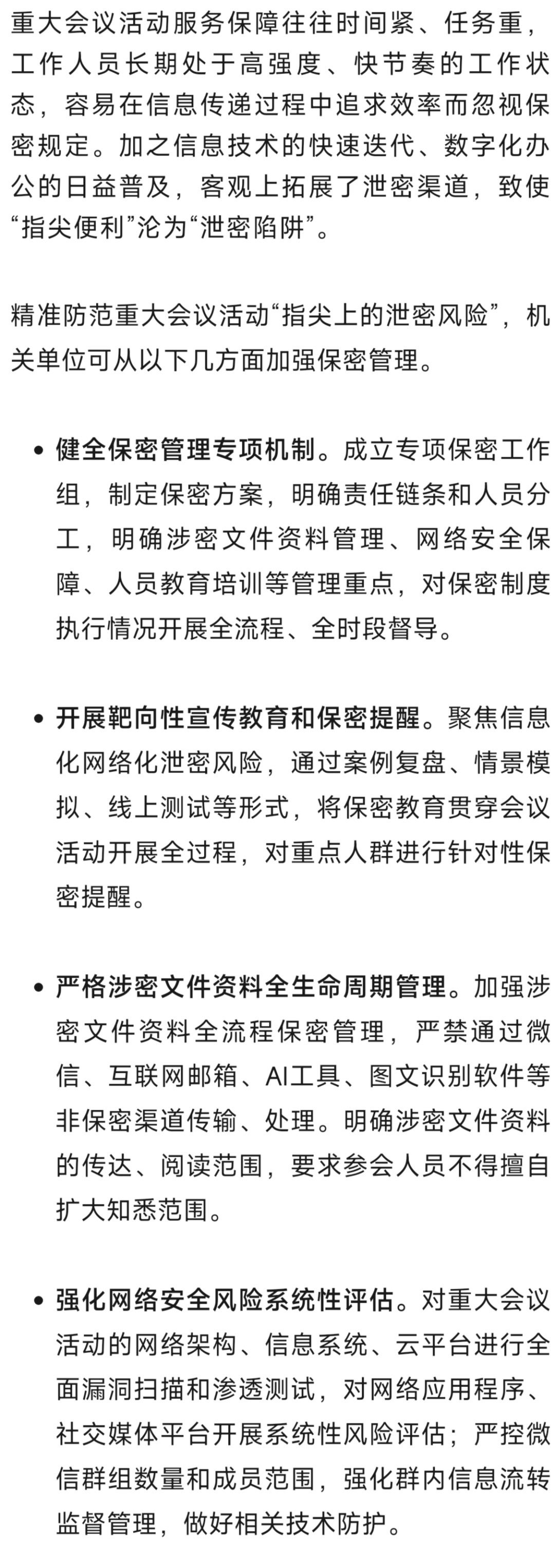 重大会议活动服务保障往往时间紧、任务重，工作人员长期处于高强度、快节奏的工作状态，容易在信息传递过程中追求效率而忽视保密规定。加之信息技术的快速迭代、数字化办公的日益普及，客观上拓展了泄密渠道，致使“指尖便利”沦为“泄密陷阱”。

精准防范重大会议活动“指尖上的泄密风险”，机关单位可从以下几方面加强保密管理。

• 健全保密管理专项机制。成立专项保密工作组，制定保密方案，明确责任链条和人员分工，明确涉密文件资料管理、网络安全保障、人员教育培训等管理重点，对保密制度执行情况开展全流程、全时段督导。

• 开展靶向性宣传教育和保密提醒。聚焦信息化网络化泄密风险，通过案例复盘、情景模拟、线上测试等形式，将保密教育贯穿会议活动开展全过程，对重点人群进行针对性保密提醒。

• 严格涉密文件资料全生命周期管理。加强涉密文件资料全流程保密管理，严禁通过微信、互联网邮箱、AI工具、图文识别软件等非保密渠道传输、处理。明确涉密文件资料的传达、阅读范围，要求参会人员不得擅自扩大知悉范围。

• 强化网络安全风险系统性评估。对重大会议活动的网络架构、信息系统、云平台进行全面漏洞扫描和渗透测试，对网络应用程序、社交媒体平台开展系统性风险评估；严控微信群组数量和成员范围，强化群内信息流转监督管理，做好相关技术防护。